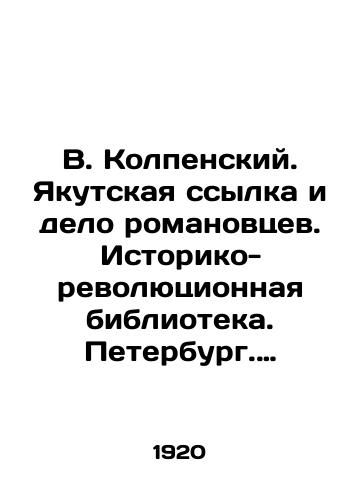 В. Колпенский. Якутская ссылка и дело романовцев. Историко-революционная библиотека. Петербург....

1920